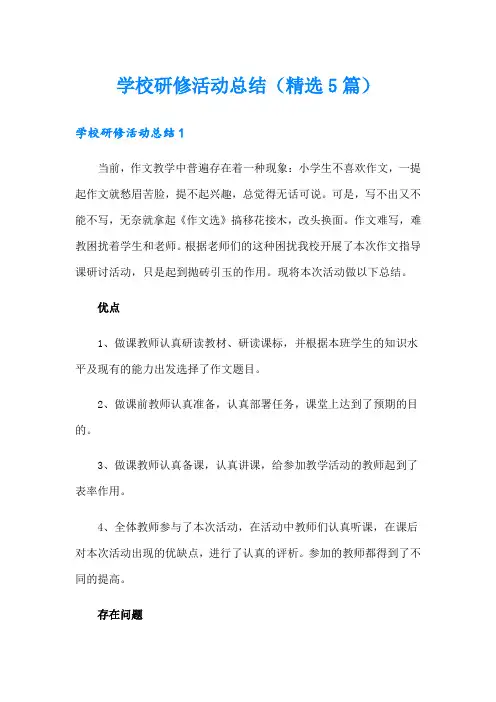 学校研修活动总结（精选5篇）

学校研修活动总结1

当前，作文教学中普遍存在着一种现象：小学生不喜欢作文，一提起作文就愁眉苦脸，提不起兴趣，总觉得无话可说。可是，写不出又不能不写，无奈就拿起《作文选》搞移花接木，改头换面。作文难写，难教困扰着学生和老师。根据老师们的这种困扰我校开展了本次作文指导课研讨活动，只是起到抛砖引玉的作用。现将本次活动做以下总结。

优点

1、做课教师认真研读教材、研读课标，并根据本班学生的知识水平及现有的能力出发选择了作文题目。

2、做课前教师认真准备，认真部署任务，课堂上达到了预期的目的。

3、做课教师认真备课，认真讲课，给参加教学活动的教师起到了表率作用。

4、全体教师参与了本次活动，在活动中教师们认真听课，在课后对本次活动出现的优缺点，进行了认真的评析。参加的教师都得到了不同的提高。

存在问题